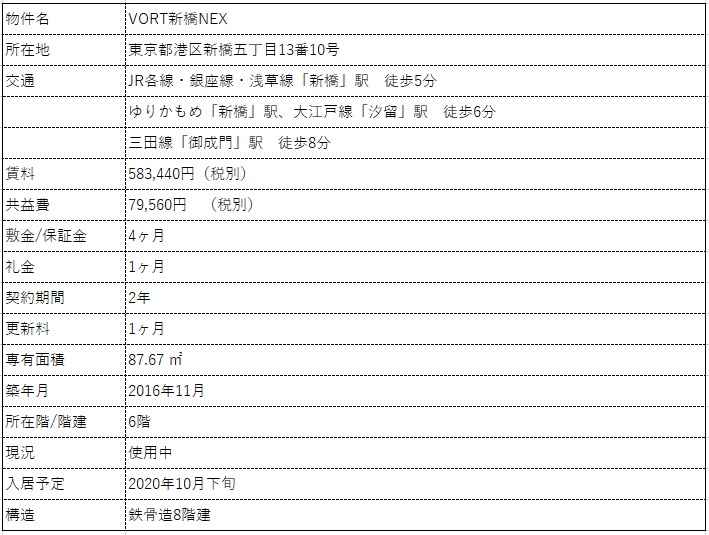 | 物件名 | VORT新橋NEX |
|---|---|
| 所在地 | 東京都港区新橋五丁目13番10号 |
| 交通 | JR各線・銀座線・浅草線「新橋」駅　徒歩5分 |
|  | ゆりかもめ「新橋」駅、大江戸線「汐留」駅　徒歩6分 |
|  | 三田線「御成門」駅　徒歩8分 |
| 賃料 | 583,440円（税別） |
| 共益費 | 79,560円　（税別） |
| 敷金/保証金 | 4ヶ月 |
| 礼金 | 1ヶ月 |
| 契約期間 | 2年 |
| 更新料 | 1ヶ月 |
| 専有面積 | 87.67 ㎡ |
| 築年月 | 2016年11月 |
| 所在階/階建 | 6階 |
| 現況 | 使用中 |
| 入居予定 | 2020年10月下旬 |
| 構造 | 鉄骨造8階建 |